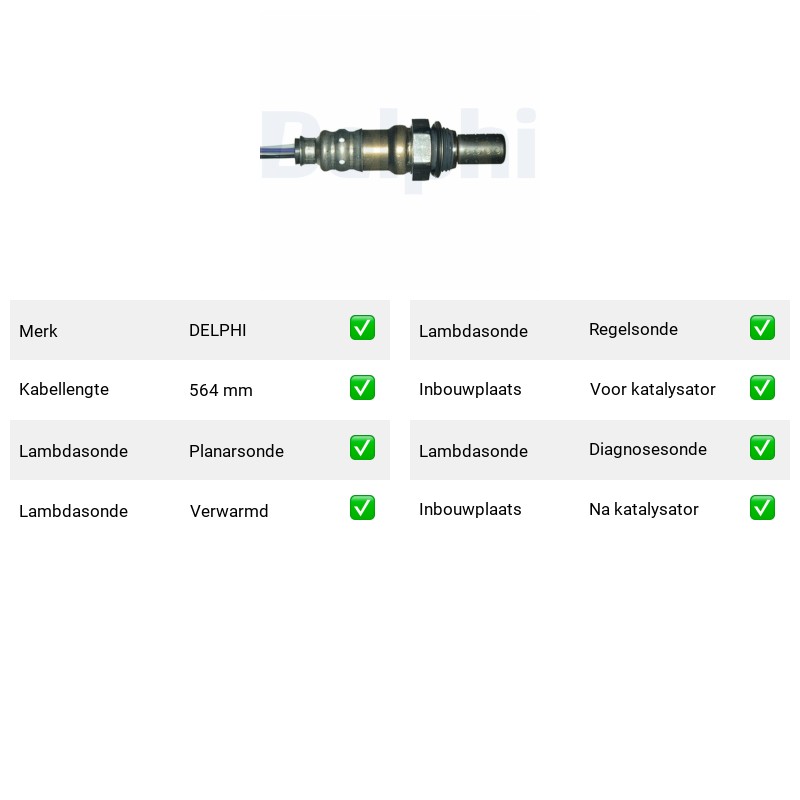 Merk DELPHI ☑
Kabellengte 564 mm ☑
Lambdasonde Planarsonde ☑
Lambdasonde Verwarmd ☑

Lambdasonde Regelsonde ☑
Inbouwplaats Voor katalysator ☑
Lambdasonde Diagnosesonde ☑
Inbouwplaats Na katalysator ☑

Delphi